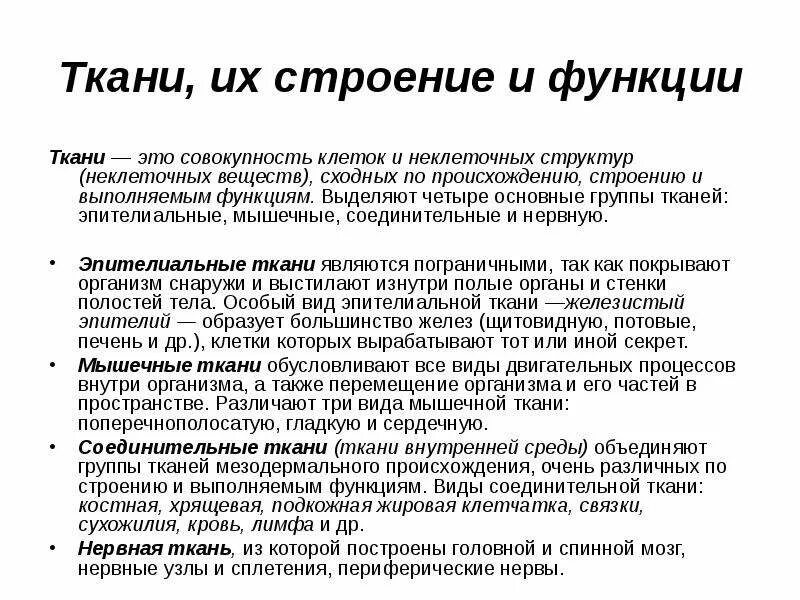 Ткани, их строение и функции

Ткани — это совокупность клеток и неклеточных структур (неклеточных веществ), сходных по происхождению, строению и выполняемым функциям. Выделяют четыре основные группы тканей: эпителиальные, мышечные, соединительные и нервную.

• Эпителиальные ткани являются пограничными, так как покрывают организм снаружи и выстилают изнутри полые органы и стенки полостей тела. Особый вид эпителиальной ткани —железистый эпителий — образует большинство желез (щитовидную, потовые, печень и др.), клетки которых вырабатывают тот или иной секрет.
• Мышечные ткани обусловливают все виды двигательных процессов внутри организма, а также перемещение организма и его частей в пространстве. Различают три вида мышечной ткани: поперечнополосатую, гладкую и сердечную.
• Соединительные ткани (ткани внутренней среды) объединяют группы тканей мезодермального происхождения, очень различных по строению и выполняемым функциям. Виды соединительной ткани: костная, хрящевая, подкожная жировая клетчатка, связки, сухожилия, кровь, лимфа и др.
• Нервная ткань, из которой построены головной и спинной мозг, нервные узлы и сплетения, периферические нервы.